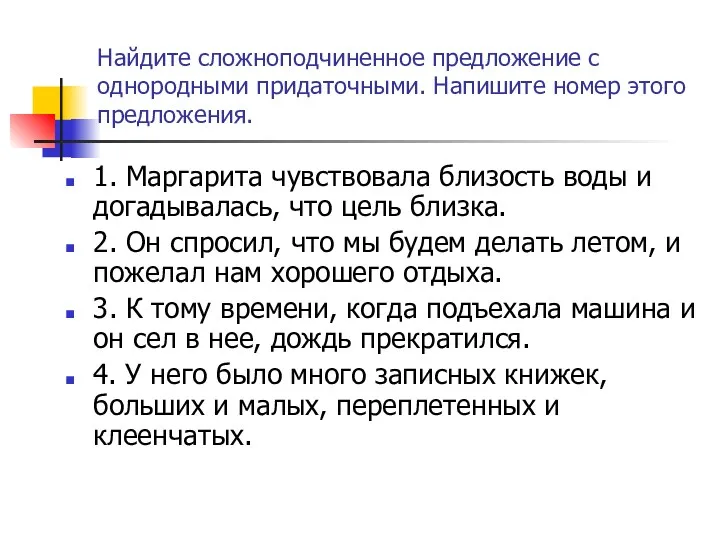 Найдите сложноподчиненное предложение с однородными придаточными. Напишите номер этого предложения.

1. Маргарита чувствовала близость воды и догадывалась, что цель близка.

2. Он спросил, что мы будем делать летом, и пожелал нам хорошего отдыха.

3. К тому времени, когда подъехала машина и он сел в нее, дождь прекратился.

4. У него было много записных книжек, больших и малых, переплетенных и клеенчатых.